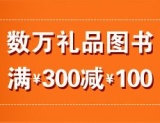 数万礼品图书
满¥300减¥100